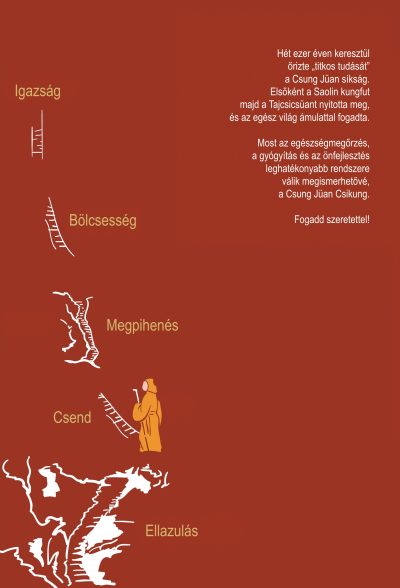 Hét ezer éven keresztül őrizte „titkos tudását" a Csung Jüan síkság. Elsőként a Saolin kungfut majd a Tajcsicsüant nyitotta meg, és az egész világ ámulattal fogadta.

Most az egészségmegőrzés, a gyógyítás és az önfejlesztés leghatékonyabb rendszere válik megismerhetővé, a Csung Jüan Csikung.

Fogadd szeretettel!

Igazság

Bölcsesség

Megpihenés

Csend

Ellazulás